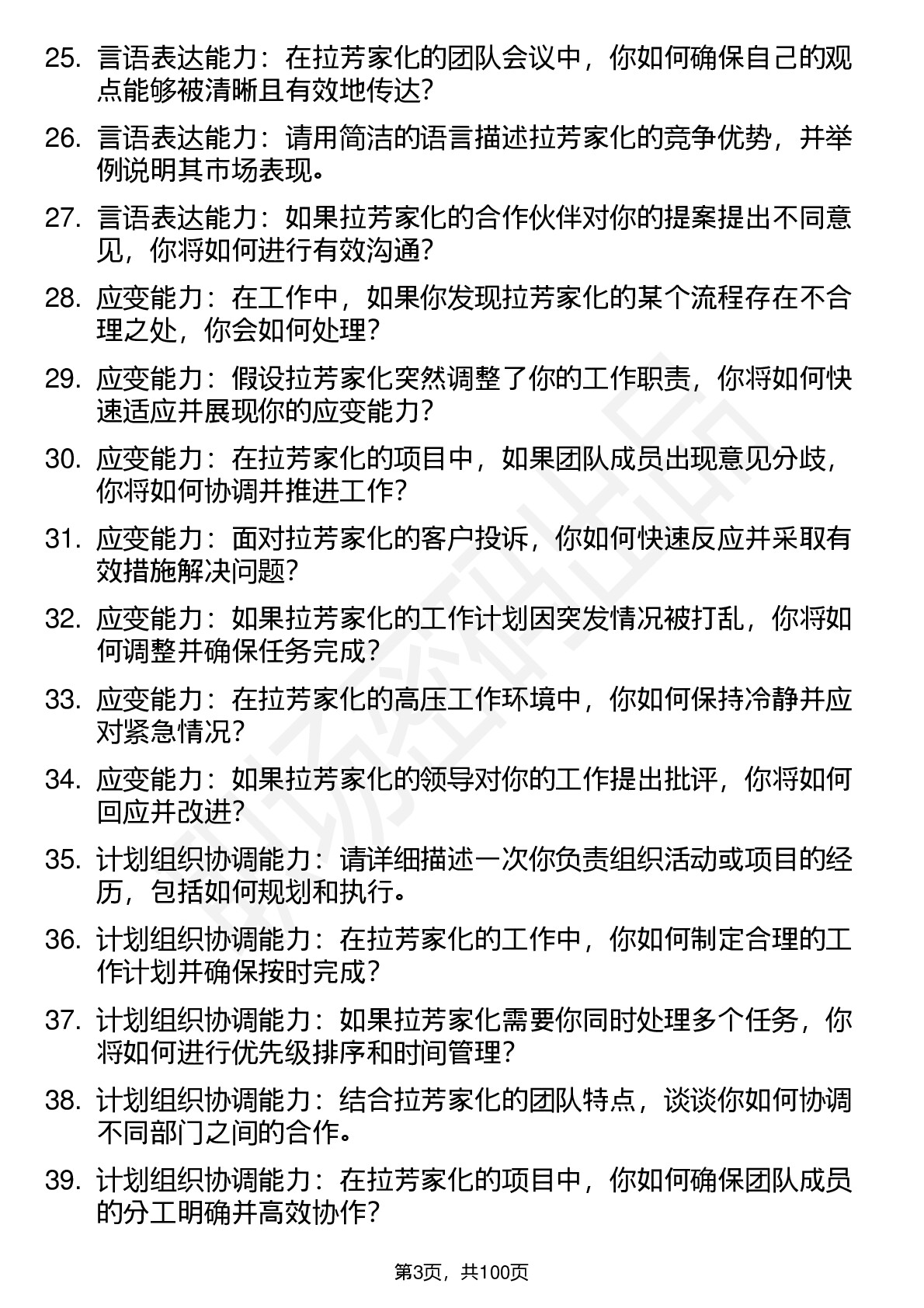 25. 言语表达能力：在拉芳家化的团队会议中，你如何确保自己的观点能够被清晰且有效地传达？

26. 言语表达能力：请用简洁的语言描述拉芳家化的竞争优势，并举例说明其市场表现。

27. 言语表达能力：如果拉芳家化的合作伙伴对你的提案提出不同意见，你将如何进行有效沟通？

28. 应变能力：在工作中，如果你发现拉芳家化的某个流程存在不合理之处，你会如何处理？

29. 应变能力：假设拉芳家化突然调整了你的工作职责，你将如何快速适应并展现你的应变能力？

30. 应变能力：在拉芳家化的项目中，如果团队成员出现意见分歧，你将如何协调并推进工作？

31. 应变能力：面对拉芳家化的客户投诉，你如何快速反应并采取有效措施解决问题？

32. 应变能力：如果拉芳家化的工作计划因突发情况被打乱，你将如何调整并确保任务完成？

33. 应变能力：在拉芳家化的高压工作环境中，你如何保持冷静并应对紧急情况？

34. 应变能力：如果拉芳家化的领导对你的工作提出批评，你将如何回应并改进？

35. 计划组织协调能力：请详细描述一次你负责组织活动或项目的经历，包括如何规划和执行。

36. 计划组织协调能力：在拉芳家化的工作中，你如何制定合理的工作计划并确保按时完成？

37. 计划组织协调能力：如果拉芳家化需要你同时处理多个任务，你将如何进行优先级排序和时间管理？

38. 计划组织协调能力：结合拉芳家化的团队特点，谈谈你如何协调不同部门之间的合作。

39. 计划组织协调能力：在拉芳家化的项目中，你如何确保团队成员的分工明确并高效协作？

第3页，共100页